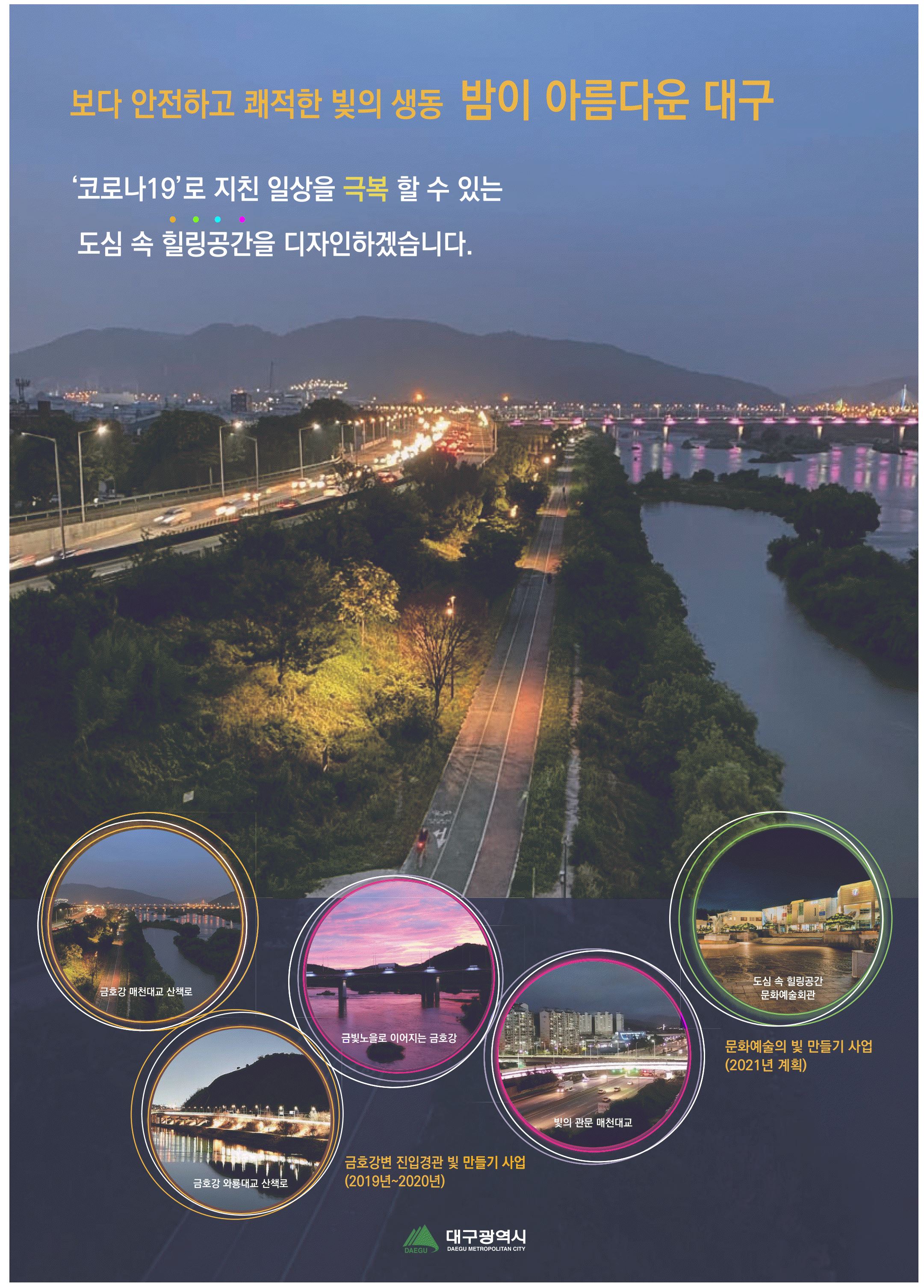 보다 안전하고 쾌적한 빛의 생동 밤이 아름다운 대구

'코로나19'로 지친 일상을 극복 할 수 있는

도심 속 힐링공간을 디자인하겠습니다.

금호강 매천대교 산책로

금빛노을로 이어지는 금호강

도심 속 힐링공간 문화예술회관

문화예술의 빛 만들기 사업 (2021년 계획)

빛의 관문 매천대교

금호강 와룡대교 산책로

금호강변 진입경관 빛 만들기 사업 (2019년~2020년)

DAEGU 대구광역시 DAEGU METROPOLITAN CITY